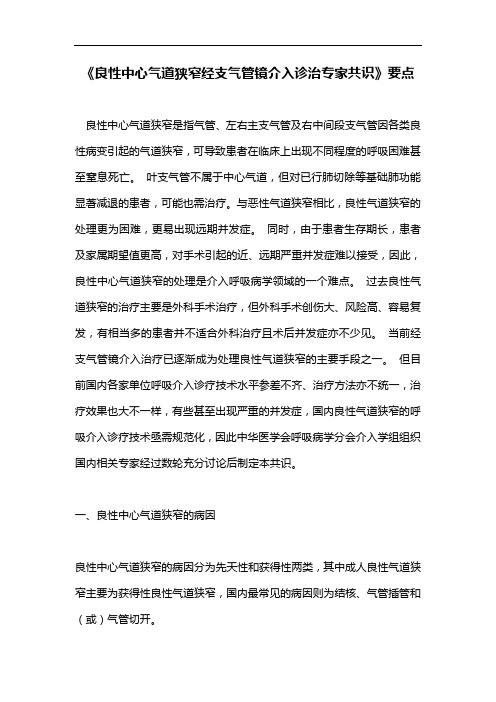 《良性中心气道狭窄经支气管镜介入诊治专家共识》要点

良性中心气道狭窄是指气管、左右主支气管及右中间段支气管因各类良性病变引起的气道狭窄，可导致患者在临床上出现不同程度的呼吸困难甚至窒息死亡。 叶支气管不属于中心气道，但对已行肺切除等基础肺功能显著减退的患者，可能也需治疗。与恶性气道狭窄相比，良性气道狭窄的处理更为困难，更易出现远期并发症。 同时，由于患者生存期长，患者及家属期望值更高，对手术引起的近、远期严重并发症难以接受，因此，良性中心气道狭窄的处理是介入呼吸病学领域的一个难点。 过去良性气道狭窄的治疗主要是外科手术治疗，但外科手术创伤大、风险高、容易复发，有相当多的患者并不适合外科治疗且术后并发症亦不少见。 当前经支气管镜介入治疗已逐渐成为处理良性气道狭窄的主要手段之一。 但目前国内各家单位呼吸介入诊疗技术水平参差不齐、治疗方法亦不统一，治疗效果也大不一样，有些甚至出现严重的并发症，国内良性气道狭窄的呼吸介入诊疗技术亟需规范化，因此中华医学会呼吸病学分会介入学组组织国内相关专家经过数轮充分讨论后制定本共识。

一、良性中心气道狭窄的病因

良性中心气道狭窄的病因分为先天性和获得性两类，其中成人良性气道狭窄主要为获得性良性气道狭窄，国内最常见的病因则为结核、气管插管和（或）气管切开。